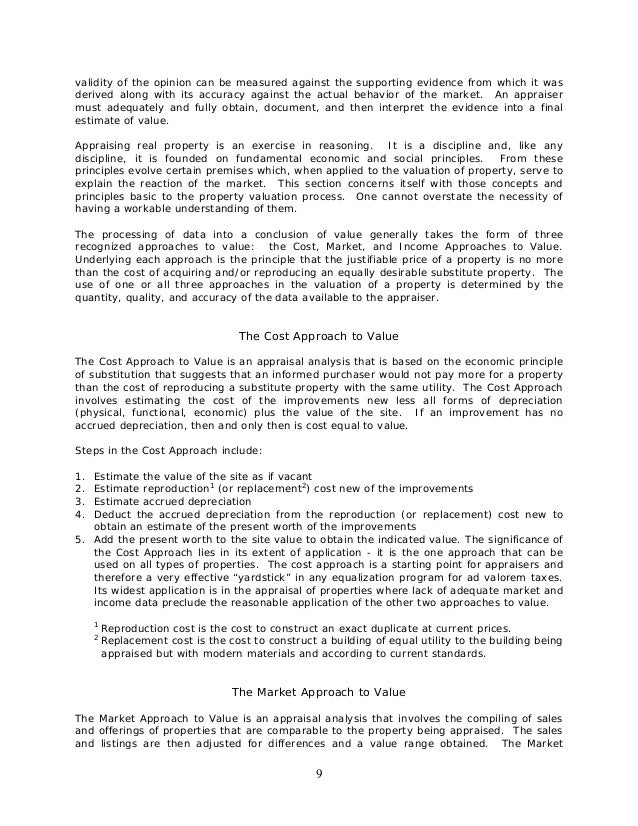 validity of the opinion can be measured against the supporting evidence from which it was derived along with its accuracy against the actual behavior of the market. An appraiser must adequately and fully obtain, document, and then interpret the evidence into a final estimate of value.

Appraising real property is an exercise in reasoning. It is a discipline and, like any discipline, it is founded on fundamental economic and social principles. From these principles evolve certain premises which, when applied to the valuation of property, serve to explain the reaction of the market. This section concerns itself with those concepts and principles basic to the property valuation process. One cannot overstate the necessity of having a workable understanding of them.

The processing of data into a conclusion of value generally takes the form of three recognized approaches to value: the Cost, Market, and Income Approaches to Value. Underlying each approach is the principle that the justifiable price of a property is no more than the cost of acquiring and/or reproducing an equally desirable substitute property. The use of one or all three approaches in the valuation of a property is determined by the quantity, quality, and accuracy of the data available to the appraiser.

The Cost Approach to Value

The Cost Approach to Value is an appraisal analysis that is based on the economic principle of substitution that suggests that an informed purchaser would not pay more for a property than the cost of reproducing a substitute property with the same utility. The Cost Approach involves estimating the cost of the improvements new less all forms of depreciation (physical, functional, economic) plus the value of the site. If an improvement has no accrued depreciation, then and only then is cost equal to value.

Steps in the Cost Approach include:

1. Estimate the value of the site as if vacant
2. Estimate reproduction$^1$ (or replacement$^2$) cost new of the improvements
3. Estimate accrued depreciation
4. Deduct the accrued depreciation from the reproduction (or replacement) cost new to obtain an estimate of the present worth of the improvements
5. Add the present worth to the site value to obtain the indicated value. The significance of the Cost Approach lies in its extent of application - it is the one approach that can be used on all types of properties. The cost approach is a starting point for appraisers and therefore a very effective "yardstick" in any equalization program for ad valorem taxes. Its widest application is in the appraisal of properties where lack of adequate market and income data preclude the reasonable application of the other two approaches to value.

$^1$ Reproduction cost is the cost to construct an exact duplicate at current prices.
$^2$ Replacement cost is the cost to construct a building of equal utility to the building being appraised but with modern materials and according to current standards.

The Market Approach to Value

The Market Approach to Value is an appraisal analysis that involves the compiling of sales and offerings of properties that are comparable to the property being appraised. The sales and listings are then adjusted for differences and a value range obtained. The Market

9